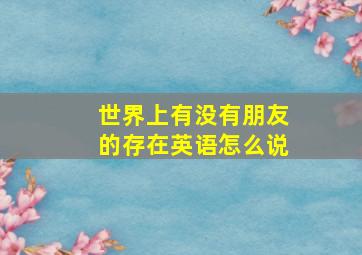 世界上有没有朋友的存在英语怎么说